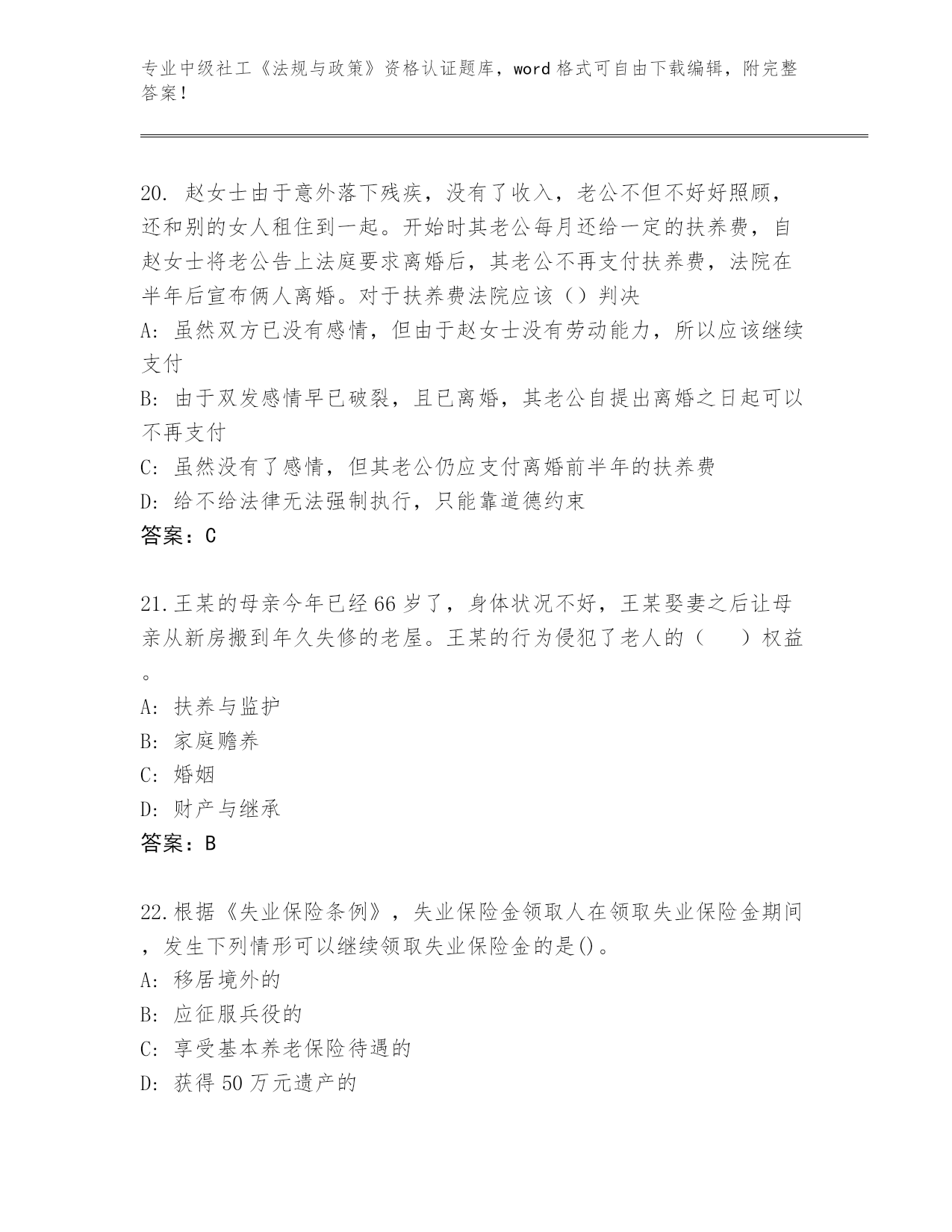 专业中级社工《法规与政策》资格认证题库，word 格式可自由下载编辑，附完整答案！

20. 赵女士由于意外落下残疾，没有了收入，老公不但不好好照顾，还和别的女人租住到一起。开始时其老公每月还给一定的扶养费，自赵女士将老公告上法庭要求离婚后，其老公不再支付扶养费，法院在半年后宣布俩人离婚。对于扶养费法院应该（）判决
A: 虽然双方已没有感情，但由于赵女士没有劳动能力，所以应该继续支付
B: 由于双发感情早已破裂，且已离婚，其老公自提出离婚之日起可以不再支付
C: 虽然没有了感情，但其老公仍应支付离婚前半年的扶养费
D: 给不给法律无法强制执行，只能靠道德约束
答案：C

21.王某的母亲今年已经 66 岁了，身体状况不好，王某娶妻之后让母亲从新房搬到年久失修的老屋。王某的行为侵犯了老人的（　）权益。
A: 扶养与监护
B: 家庭赡养
C: 婚姻
D: 财产与继承
答案：B

22.根据《失业保险条例》，失业保险金领取人在领取失业保险金期间，发生下列情形可以继续领取失业保险金的是()。
A: 移居境外的
B: 应征服兵役的
C: 享受基本养老保险待遇的
D: 获得 50 万元遗产的